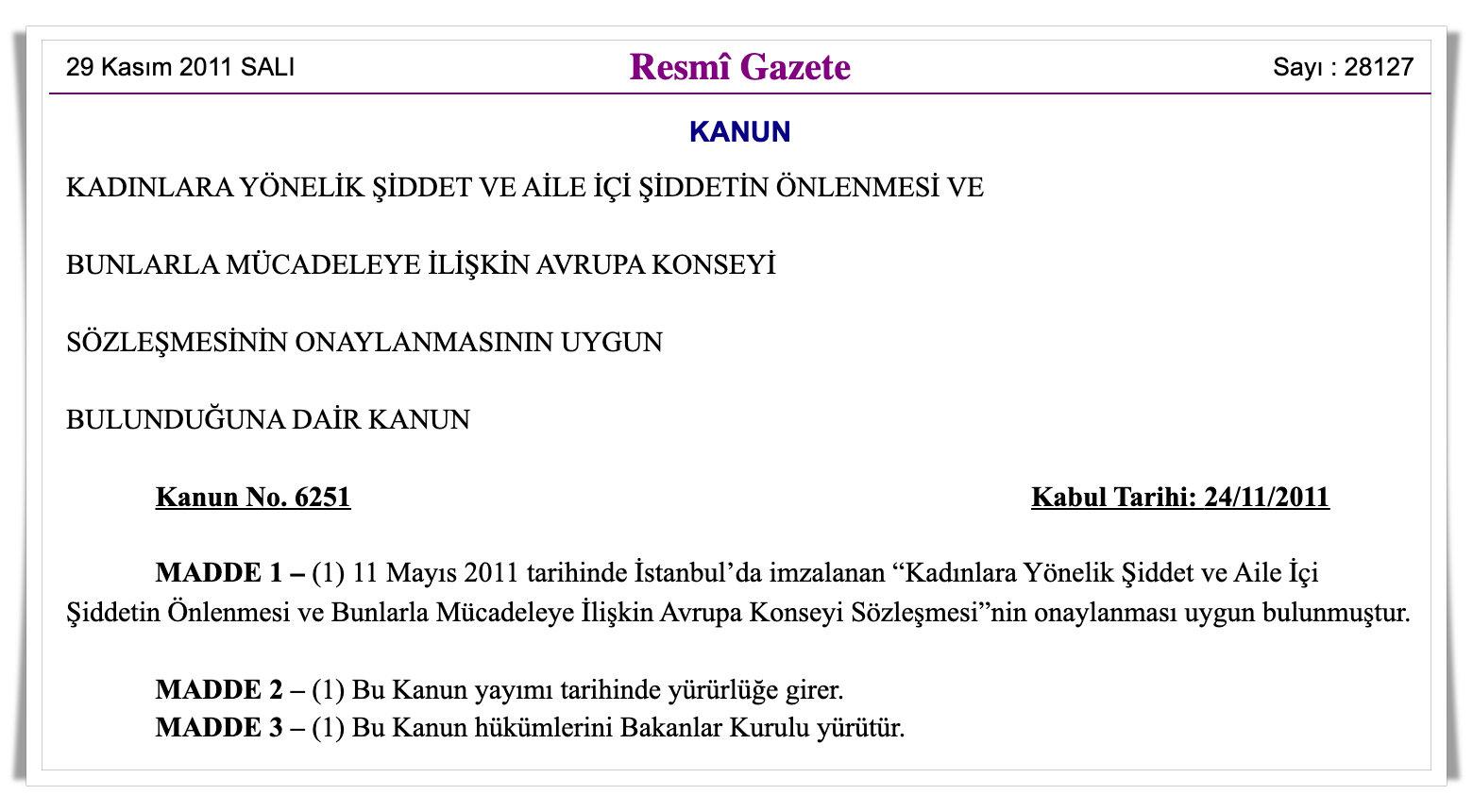 29 Kasım 2011 SALI

Resmî Gazete

Sayı : 28127

KANUN

KADINLARA YÖNELİK ŞİDDET VE AİLE İÇİ ŞİDDETİN ÖNLENMESİ VE

BUNLARLA MÜCADELEYE İLİŞKİN AVRUPA KONSEYİ

SÖZLEŞMESİNİN ONAYLANMASININ UYGUN

BULUNDUĞUNA DAİR KANUN

Kanun No. 6251

Kabul Tarihi: 24/11/2011

MADDE 1 – (1) 11 Mayıs 2011 tarihinde İstanbul'da imzalanan "Kadınlara Yönelik Şiddet ve Aile İçi Şiddetin Önlenmesi ve Bunlarla Mücadeleye İlişkin Avrupa Konseyi Sözleşmesi"nin onaylanması uygun bulunmuştur.

MADDE 2 – (1) Bu Kanun yayımı tarihinde yürürlüğe girer.
MADDE 3 – (1) Bu Kanun hükümlerini Bakanlar Kurulu yürütür.